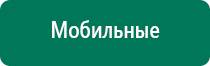 Мобильные